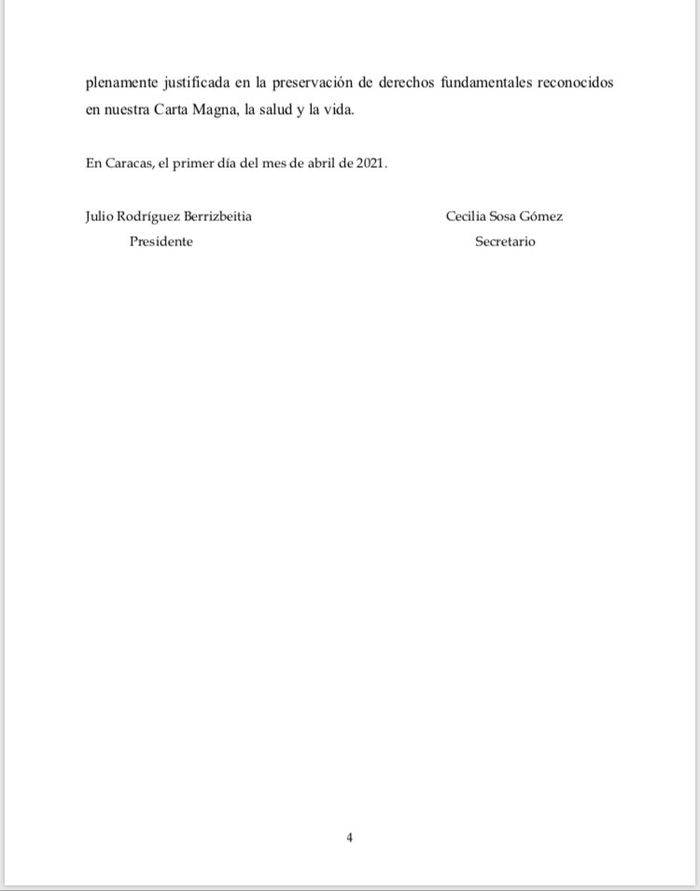 plenamente justificada en la preservación de derechos fundamentales reconocidos en nuestra Carta Magna, la salud y la vida.

En Caracas, el primer día del mes de abril de 2021.

Julio Rodríguez Berrizbeitia
Presidente

Cecilia Sosa Gómez
Secretario

4